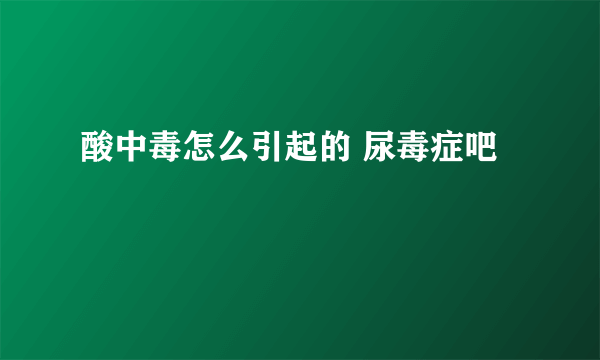 酸中毒怎么引起的 尿毒症吧